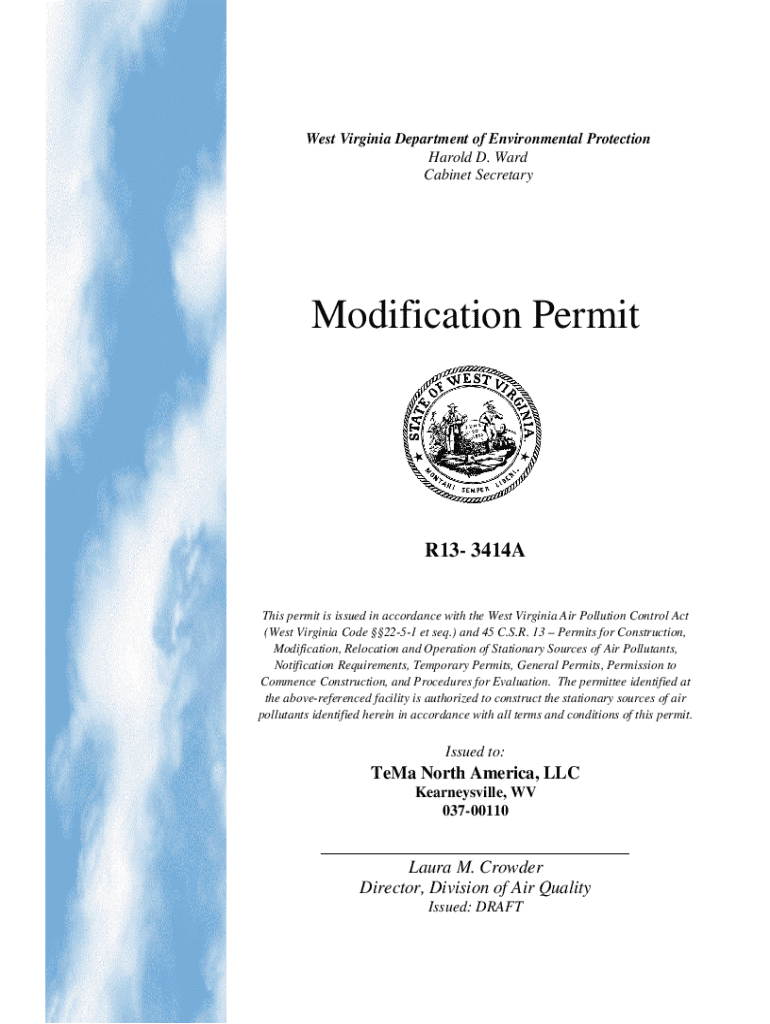 West Virginia Department of Environmental Protection
Harold D. Ward
Cabinet Secretary

Modification Permit

STATE OF WEST VIRGINIA
MONTANI SEMPER LIBERI

R13- 3414A

This permit is issued in accordance with the West Virginia Air Pollution Control Act (West Virginia Code §§22-5-1 et seq.) and 45 C.S.R. 13 – Permits for Construction, Modification, Relocation and Operation of Stationary Sources of Air Pollutants, Notification Requirements, Temporary Permits, General Permits, Permission to Commence Construction, and Procedures for Evaluation. The permittee identified at the above-referenced facility is authorized to construct the stationary sources of air pollutants identified herein in accordance with all terms and conditions of this permit.

Issued to:
TeMa North America, LLC
Kearneysville, WV
037-00110

Laura M. Crowder
Director, Division of Air Quality
Issued: DRAFT